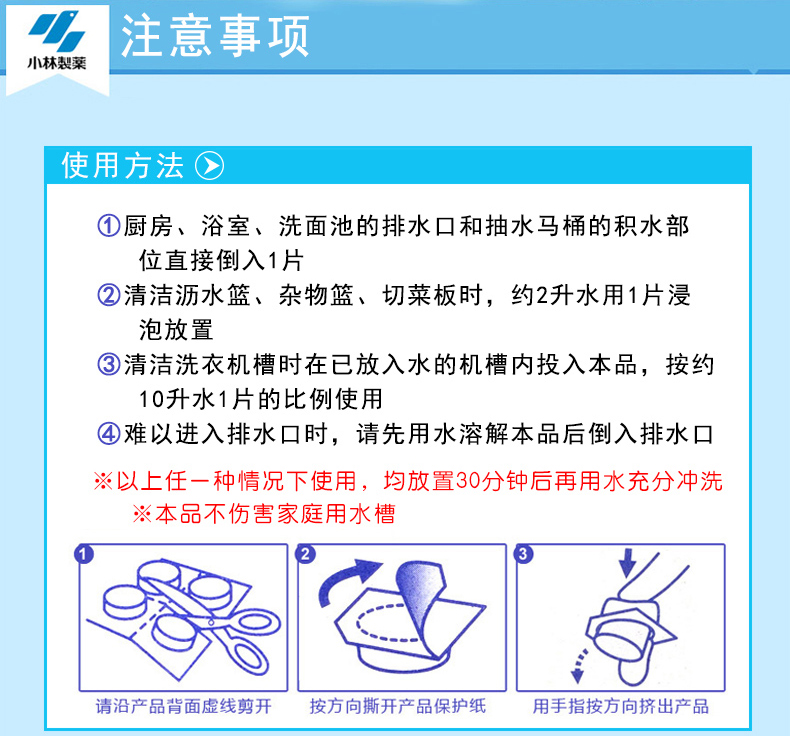 小林製薬

注意事项

使用方法

①厨房、浴室、洗面池的排水口和抽水马桶的积水部位直接倒入1片

②清洁沥水篮、杂物篮、切菜板时，约2升水用1片浸泡放置

③清洁洗衣机槽时在已放入水的机槽内投入本品，按约10升水1片的比例使用

④难以进入排水口时，请先用水溶解本品后倒入排水口

※以上任一种情况下使用，均放置30分钟后再用水充分冲洗

※本品不伤害家庭用水槽

1
请沿产品背面虚线剪开

2
按方向撕开产品保护纸

3
用手指按方向挤出产品